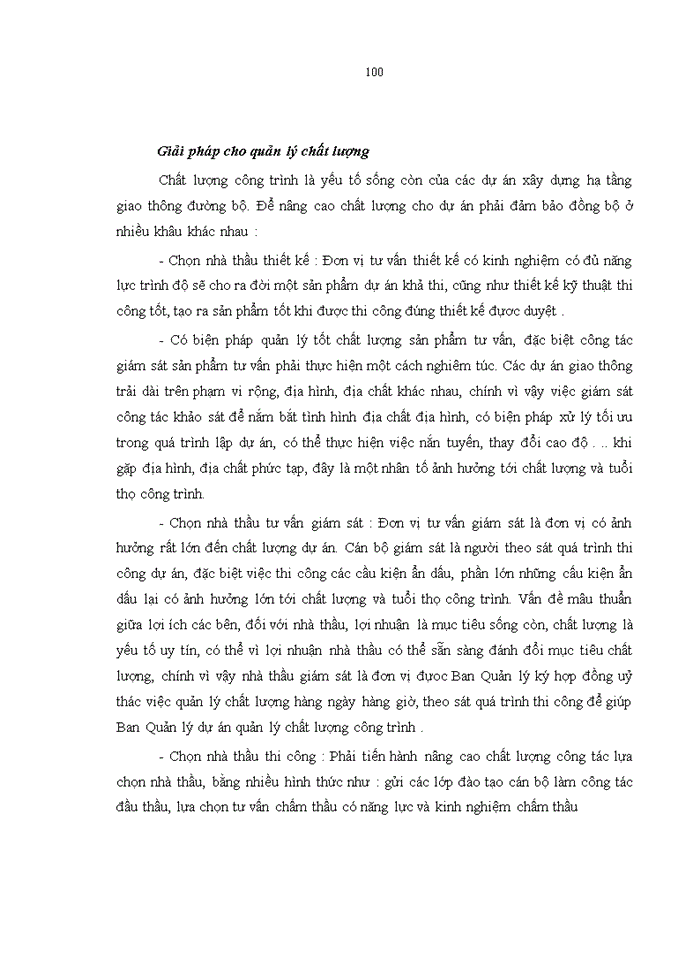 100

Giải pháp cho quản lý chất lượng

Chất lượng công trình là yếu tố sống còn của các dự án xây dựng hạ tầng giao thông đường bộ. Để nâng cao chất lượng cho dự án phải đảm bảo đồng bộ ở nhiều khâu khác nhau :

- Chọn nhà thầu thiết kế : Đơn vị tư vấn thiết kế có kinh nghiệm có đủ năng lực trình độ sẽ cho ra đời một sản phẩm dự án khả thi, cũng như thiết kế kỹ thuật thi công tốt, tạo ra sản phẩm tốt khi được thi công đúng thiết kế được duyệt .

- Có biện pháp quản lý tốt chất lượng sản phẩm tư vấn, đặc biệt công tác giám sát sản phẩm tư vấn phải thực hiện một cách nghiêm túc. Các dự án giao thông trải dài trên phạm vi rộng, địa hình, địa chất khác nhau, chính vì vậy việc giám sát công tác khảo sát để nắm bắt tình hình địa chất địa hình, có biện pháp xử lý tối ưu trong quá trình lập dự án, có thể thực hiện việc nắn tuyến, thay đổi cao độ . .. khi gặp địa hình, địa chất phức tạp, đây là một nhân tố ảnh hưởng tới chất lượng và tuổi thọ công trình.

- Chọn nhà thầu tư vấn giám sát : Đơn vị tư vấn giám sát là đơn vị có ảnh hưởng rất lớn đến chất lượng dự án. Cán bộ giám sát là người theo sát quá trình thi công dự án, đặc biệt việc thi công các cấu kiện ẩn dấu, phần lớn những cấu kiện ẩn dấu lại có ảnh hưởng lớn tới chất lượng và tuổi thọ công trình. Vấn đề mâu thuẫn giữa lợi ích các bên, đối với nhà thầu, lợi nhuận là mục tiêu sống còn, chất lượng là yếu tố uy tín, có thể vì lợi nhuận nhà thầu có thể sẵn sàng đánh đổi mục tiêu chất lượng, chính vì vậy nhà thầu giám sát là đơn vị được Ban Quản lý ký hợp đồng uỷ thác việc quản lý chất lượng hàng ngày hàng giờ, theo sát quá trình thi công để giúp Ban Quản lý dự án quản lý chất lượng công trình .

- Chọn nhà thầu thi công : Phải tiến hành nâng cao chất lượng công tác lựa chọn nhà thầu, bằng nhiều hình thức như : gửi các lớp đào tạo cán bộ làm công tác đấu thầu, lựa chọn tư vấn chấm thầu có năng lực và kinh nghiệm chấm thầu